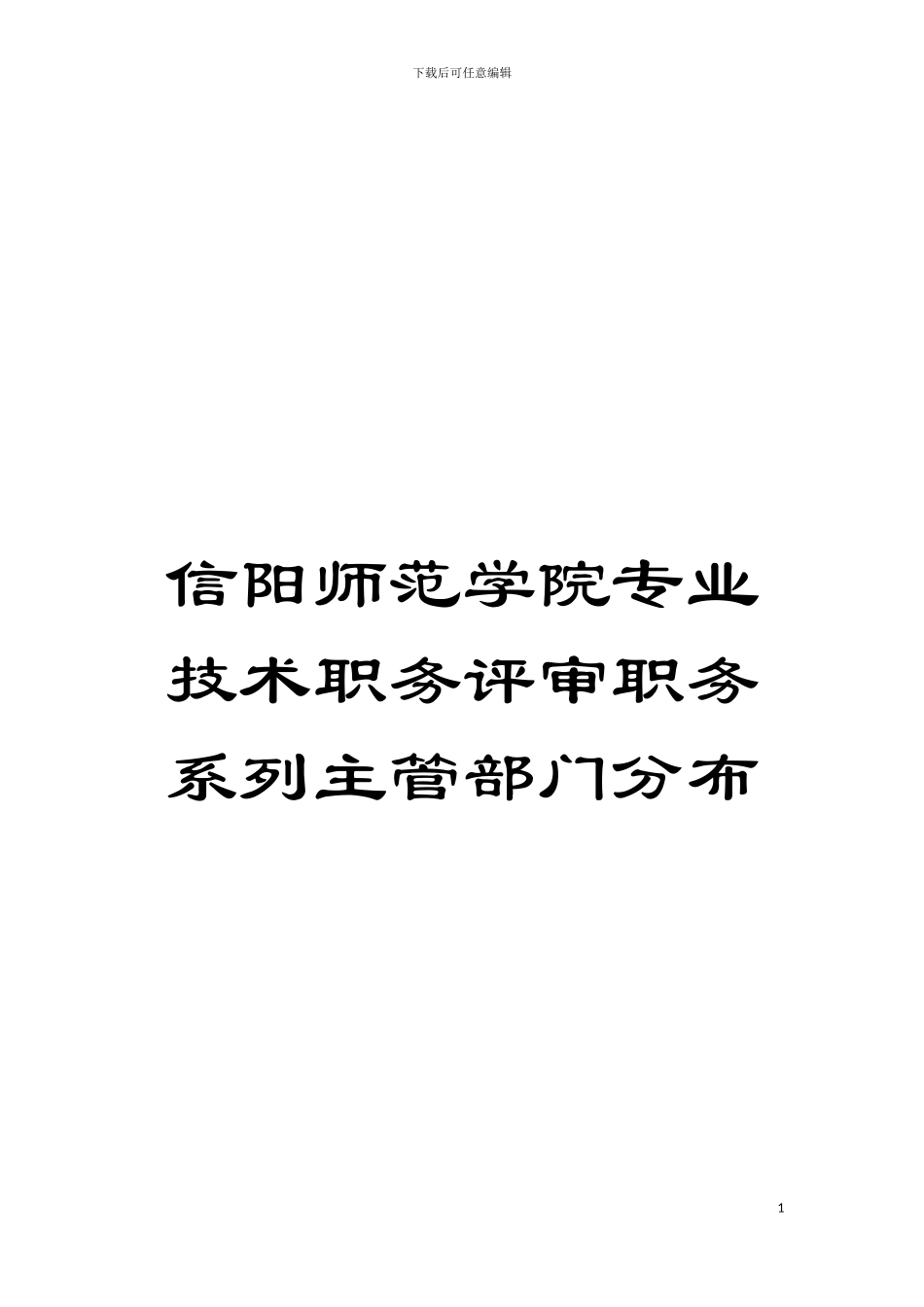 下载后可任意编辑

信阳师范学院专业技术职务评审职务系列主管部门分布

1